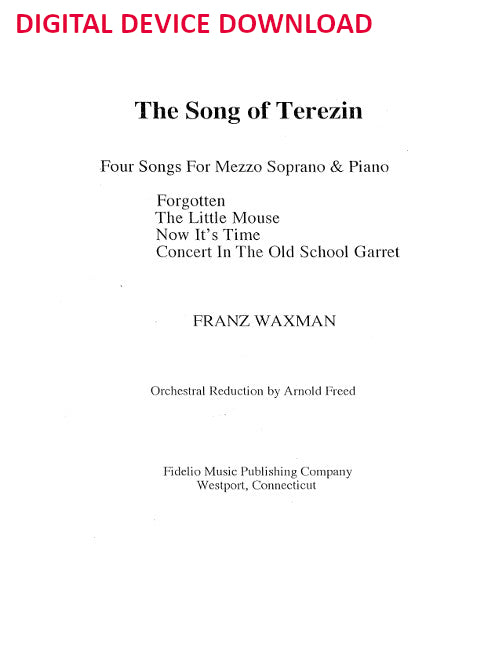 DIGITAL DEVICE DOWNLOAD

The Song of Terezin

Four Songs For Mezzo Soprano & Piano

Forgotten
The Little Mouse
Now It's Time
Concert In The Old School Garret

FRANZ WAXMAN

Orchestral Reduction by Arnold Freed

Fidelio Music Publishing Company
Westport, Connecticut